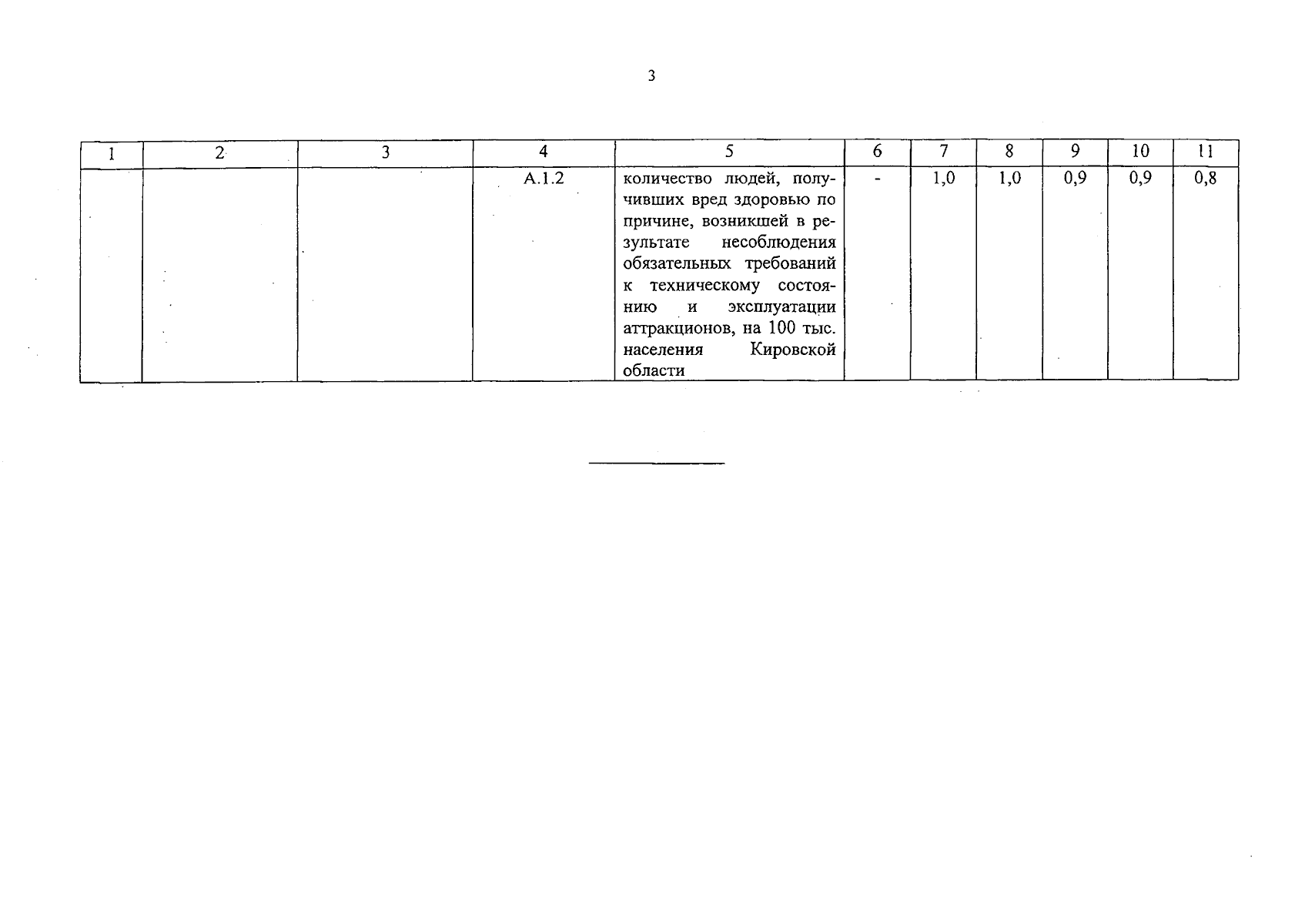 3

| 1 | 2 | 3 | 4 | 5 | 6 | 7 | 8 | 9 | 10 | 11 |
|---|---|---|---|---|---|---|---|---|---|---|
|  |  |  | А.1.2 | количество людей, получивших вред здоровью по причине, возникшей в результате несоблюдения обязательных требований к техническому состоянию и эксплуатации аттракционов, на 100 тыс. населения Кировской области | - | 1,0 | 1,0 | 0,9 | 0,9 | 0,8 |